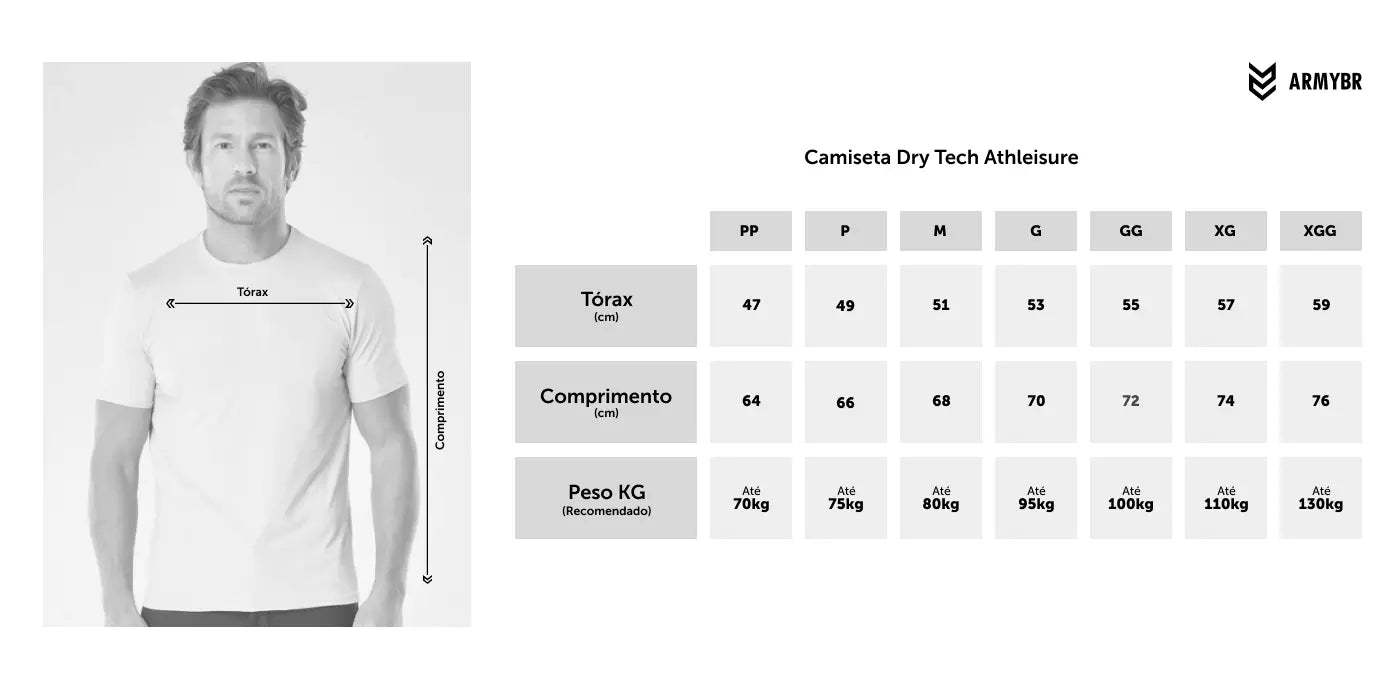 Tórax

Comprimento

ARMYBR

Camiseta Dry Tech Athleisure

| | PP | P | M | G | GG | XG | XGG |
|---|---|---|---|---|---|---|---|
| Tórax (cm) | 47 | 49 | 51 | 53 | 55 | 57 | 59 |
| Comprimento (cm) | 64 | 66 | 68 | 70 | 72 | 74 | 76 |
| Peso KG (Recomendado) | Até 70kg | Até 75kg | Até 80kg | Até 95kg | Até 100kg | Até 110kg | Até 130kg |